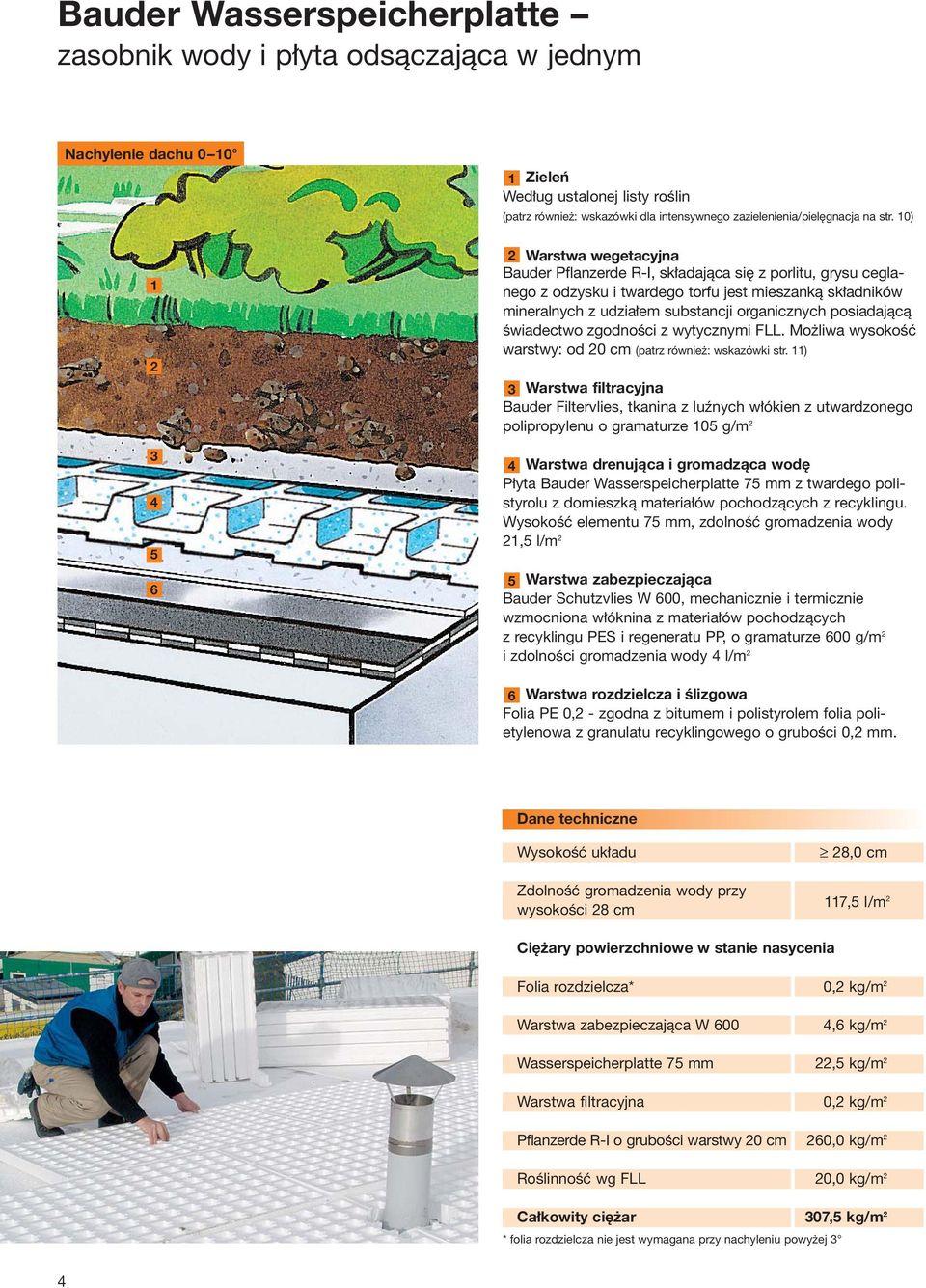 Bauder Wasserspeicherplatte –
zasobnik wody i płyta odsączająca w jednym

Nachylenie dachu 0–10°

1
2
3
4
5
6

1 Zieleń
Według ustalonej listy roślin
(patrz również: wskazówki dla intensywnego zazielenienia/pielęgnacja na str. 10)

2 Warstwa wegetacyjna
Bauder Pflanzerde R-I, składająca się z porlitu, grysu ceglanego z odzysku i twardego torfu jest mieszanką składników mineralnych z udziałem substancji organicznych posiadającą świadectwo zgodności z wytycznymi FLL. Możliwa wysokość warstwy: od 20 cm (patrz również: wskazówki str. 11)

3 Warstwa filtracyjna
Bauder Filtervlies, tkanina z luźnych włókien z utwardzonego polipropylenu o gramaturze 105 g/m$^2$

4 Warstwa drenująca i gromadząca wodę
Płyta Bauder Wasserspeicherplatte 75 mm z twardego polistyrolu z domieszką materiałów pochodzących z recyklingu. Wysokość elementu 75 mm, zdolność gromadzenia wody 21,5 l/m$^2$

5 Warstwa zabezpieczająca
Bauder Schutzvlies W 600, mechanicznie i termicznie wzmocniona włóknina z materiałów pochodzących z recyklingu PES i regeneratu PP, o gramaturze 600 g/m$^2$ i zdolności gromadzenia wody 4 l/m$^2$

6 Warstwa rozdzielcza i ślizgowa
Folia PE 0,2 - zgodna z bitumem i polistyrolem folia polietylenowa z granulatu recyklingowego o grubości 0,2 mm.

Dane techniczne

| Wysokość układu | $\geq$ 28,0 cm |
|---|---|
| Zdolność gromadzenia wody przy wysokości 28 cm | 117,5 l/m$^2$ |

Ciężary powierzchniowe w stanie nasycenia

| Folia rozdzielcza* | 0,2 kg/m$^2$ |
|---|---|
| Warstwa zabezpieczająca W 600 | 4,6 kg/m$^2$ |
| Wasserspeicherplatte 75 mm | 22,5 kg/m$^2$ |
| Warstwa filtracyjna | 0,2 kg/m$^2$ |
| Pflanzerde R-I o grubości warstwy 20 cm | 260,0 kg/m$^2$ |
| Roślinność wg FLL | 20,0 kg/m$^2$ |
| Całkowity ciężar | 307,5 kg/m$^2$ |

* folia rozdzielcza nie jest wymagana przy nachyleniu powyżej 3°

4